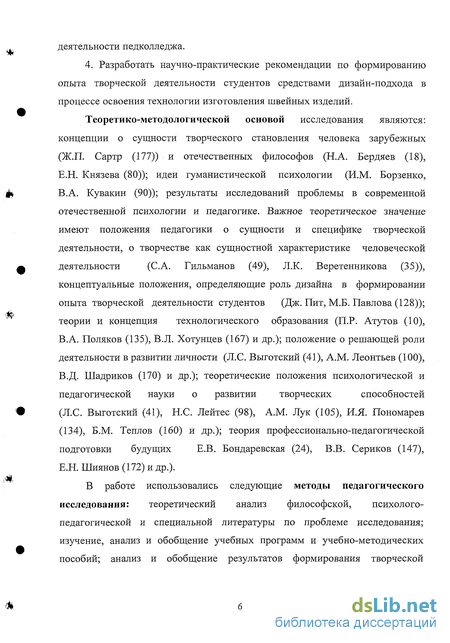 деятельности педколледжа.

4. Разработать научно-практические рекомендации по формированию опыта творческой деятельности студентов средствами дизайн-подхода в процессе освоения технологии изготовления швейных изделий.

**Теоретико-методологической основой** исследования являются: концепции о сущности творческого становления человека зарубежных (Ж.П. Сартр (177)) и отечественных философов (Н.А. Бердяев (18), Е.Н. Князева (80)); идеи гуманистической психологии (И.М. Борзенко, В.А. Кувакин (90)); результаты исследований проблемы в современной отечественной психологии и педагогике. Важное теоретическое значение имеют положения педагогики о сущности и специфике творческой деятельности, о творчестве как сущностной характеристике человеческой деятельности (С.А. Гильманов (49), Л.К. Веретенникова (35)), концептуальные положения, определяющие роль дизайна в формировании опыта творческой деятельности студентов (Дж. Пит, М.Б. Павлова (128)); теории и концепция технологического образования (П.Р. Атутов (10), В.А. Поляков (135), В.Л. Хотунцев (167) и др.); положение о решающей роли деятельности в развитии личности (Л.С. Выготский (41), А.М. Леонтьев (100), В.Д. Шадриков (170) и др.); теоретические положения психологической и педагогической науки о развитии творческих способностей (Л.С. Выготский (41), Н.С. Лейтес (98), А.М. Лук (105), И.Я. Пономарев (134), Б.М. Теплов (160) и др.); теория профессионально-педагогической подготовки будущих Е.В. Бондаревская (24), В.В. Сериков (147), Е.Н. Шиянов (172) и др.).

В работе использовались следующие **методы педагогического исследования:** теоретический анализ философской, психолого-педагогической и специальной литературы по проблеме исследования; изучение, анализ и обобщение учебных программ и учебно-методических пособий; анализ и обобщение результатов формирования творческой

6

dsLib.net
библиотека диссертаций